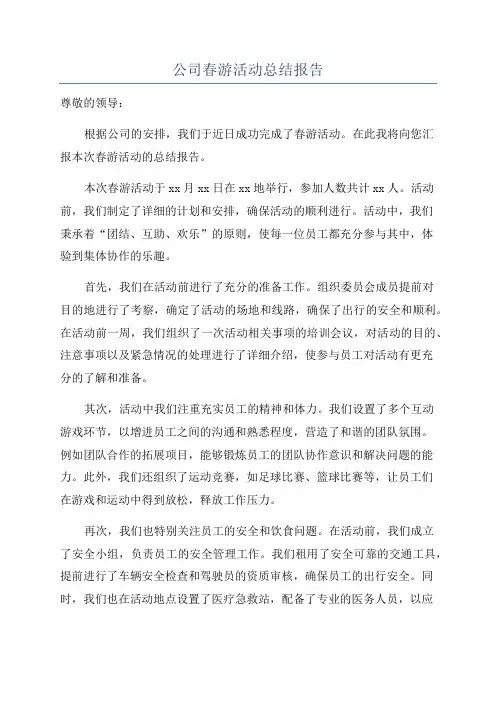 公司春游活动总结报告

尊敬的领导：

根据公司的安排，我们于近日成功完成了春游活动。在此我将向您汇报本次春游活动的总结报告。

本次春游活动于 xx 月 xx 日在 xx 地举行，参加人数共计 xx 人。活动前，我们制定了详细的计划和安排，确保活动的顺利进行。活动中，我们秉承着“团结、互助、欢乐”的原则，使每一位员工都充分参与其中，体验到集体协作的乐趣。

首先，我们在活动前进行了充分的准备工作。组织委员会成员提前对目的地进行了考察，确定了活动的场地和线路，确保了出行的安全和顺利。在活动前一周，我们组织了一次活动相关事项的培训会议，对活动的目的、注意事项以及紧急情况的处理进行了详细介绍，使参与员工对活动有更充分的了解和准备。

其次，活动中我们注重充实员工的精神和体力。我们设置了多个互动游戏环节，以增进员工之间的沟通和熟悉程度，营造了和谐的团队氛围。例如团队合作的拓展项目，能够锻炼员工的团队协作意识和解决问题的能力。此外，我们还组织了运动竞赛，如足球比赛、篮球比赛等，让员工们在游戏和运动中得到放松，释放工作压力。

再次，我们也特别关注员工的安全和饮食问题。在活动前，我们成立了安全小组，负责员工的安全管理工作。我们租用了安全可靠的交通工具，提前进行了车辆安全检查和驾驶员的资质审核，确保员工的出行安全。同时，我们也在活动地点设置了医疗急救站，配备了专业的医务人员，以应